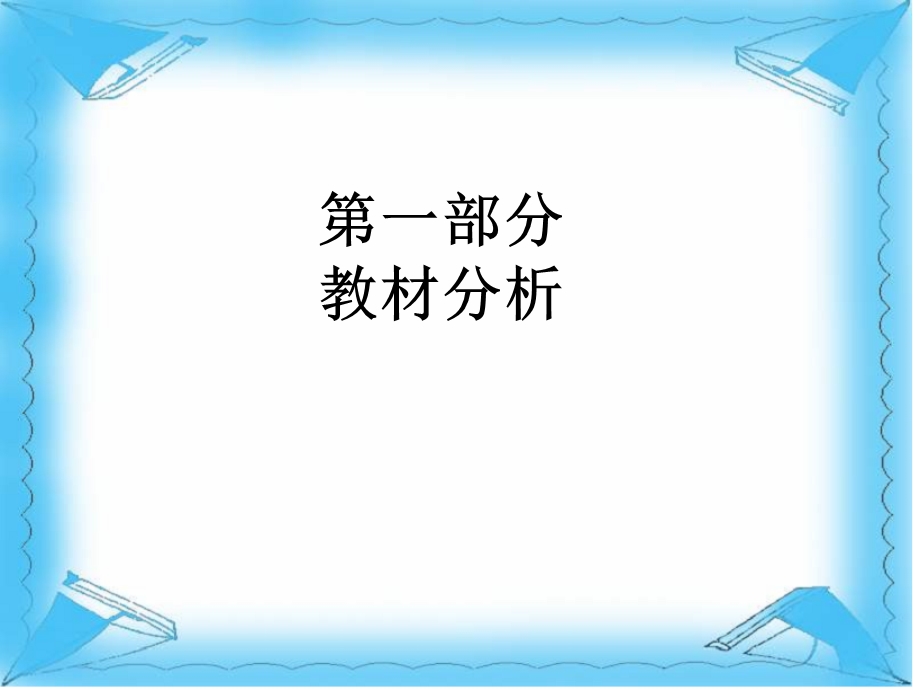 第一部分
教材分析